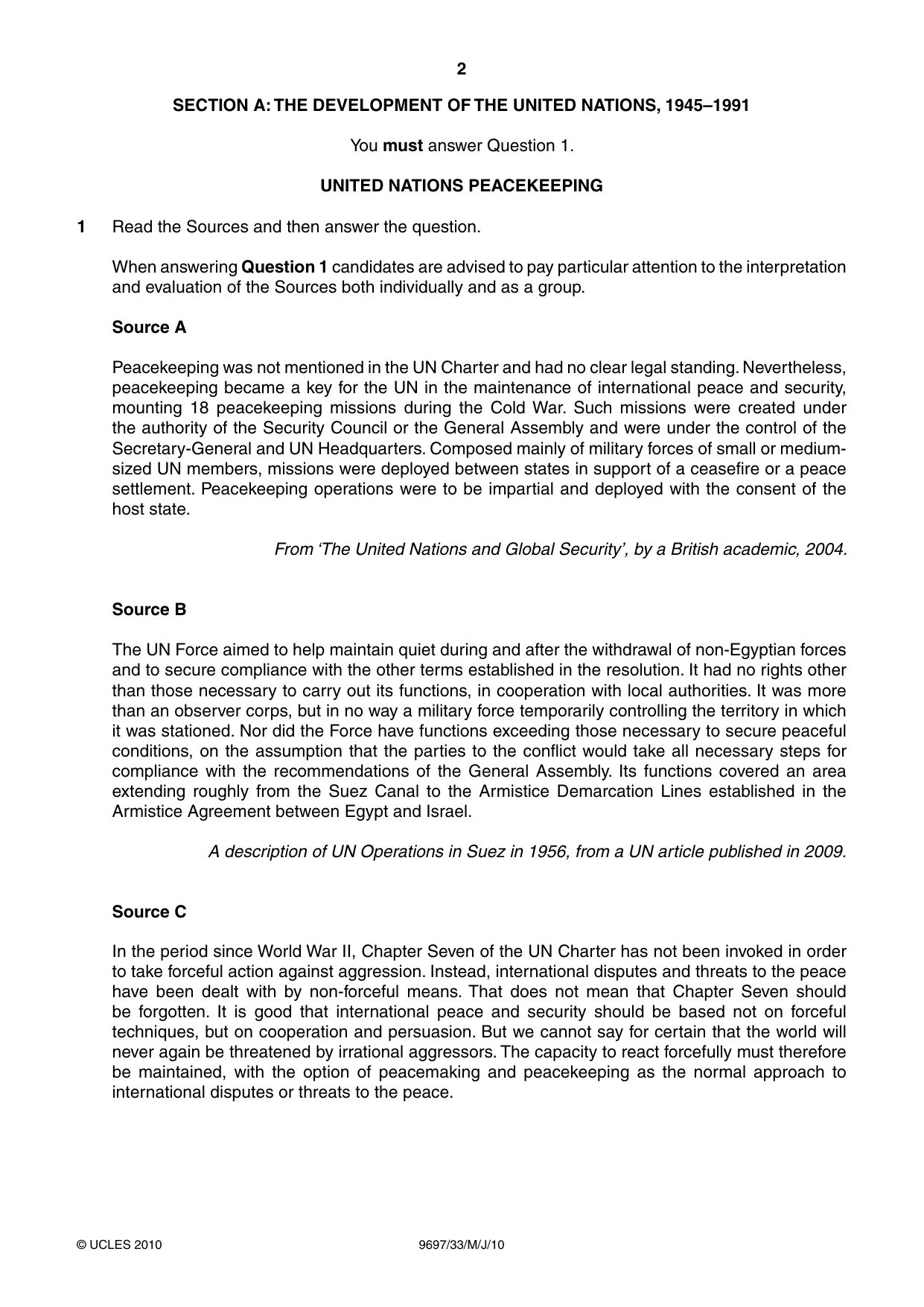 2

SECTION A: THE DEVELOPMENT OF THE UNITED NATIONS, 1945–1991

You must answer Question 1.

UNITED NATIONS PEACEKEEPING

1 Read the Sources and then answer the question.

When answering Question 1 candidates are advised to pay particular attention to the interpretation and evaluation of the Sources both individually and as a group.

Source A

Peacekeeping was not mentioned in the UN Charter and had no clear legal standing. Nevertheless, peacekeeping became a key for the UN in the maintenance of international peace and security, mounting 18 peacekeeping missions during the Cold War. Such missions were created under the authority of the Security Council or the General Assembly and were under the control of the Secretary-General and UN Headquarters. Composed mainly of military forces of small or medium-sized UN members, missions were deployed between states in support of a ceasefire or a peace settlement. Peacekeeping operations were to be impartial and deployed with the consent of the host state.

From 'The United Nations and Global Security', by a British academic, 2004.

Source B

The UN Force aimed to help maintain quiet during and after the withdrawal of non-Egyptian forces and to secure compliance with the other terms established in the resolution. It had no rights other than those necessary to carry out its functions, in cooperation with local authorities. It was more than an observer corps, but in no way a military force temporarily controlling the territory in which it was stationed. Nor did the Force have functions exceeding those necessary to secure peaceful conditions, on the assumption that the parties to the conflict would take all necessary steps for compliance with the recommendations of the General Assembly. Its functions covered an area extending roughly from the Suez Canal to the Armistice Demarcation Lines established in the Armistice Agreement between Egypt and Israel.

A description of UN Operations in Suez in 1956, from a UN article published in 2009.

Source C

In the period since World War II, Chapter Seven of the UN Charter has not been invoked in order to take forceful action against aggression. Instead, international disputes and threats to the peace have been dealt with by non-forceful means. That does not mean that Chapter Seven should be forgotten. It is good that international peace and security should be based not on forceful techniques, but on cooperation and persuasion. But we cannot say for certain that the world will never again be threatened by irrational aggressors. The capacity to react forcefully must therefore be maintained, with the option of peacemaking and peacekeeping as the normal approach to international disputes or threats to the peace.

© UCLES 2010 9697/33/M/J/10